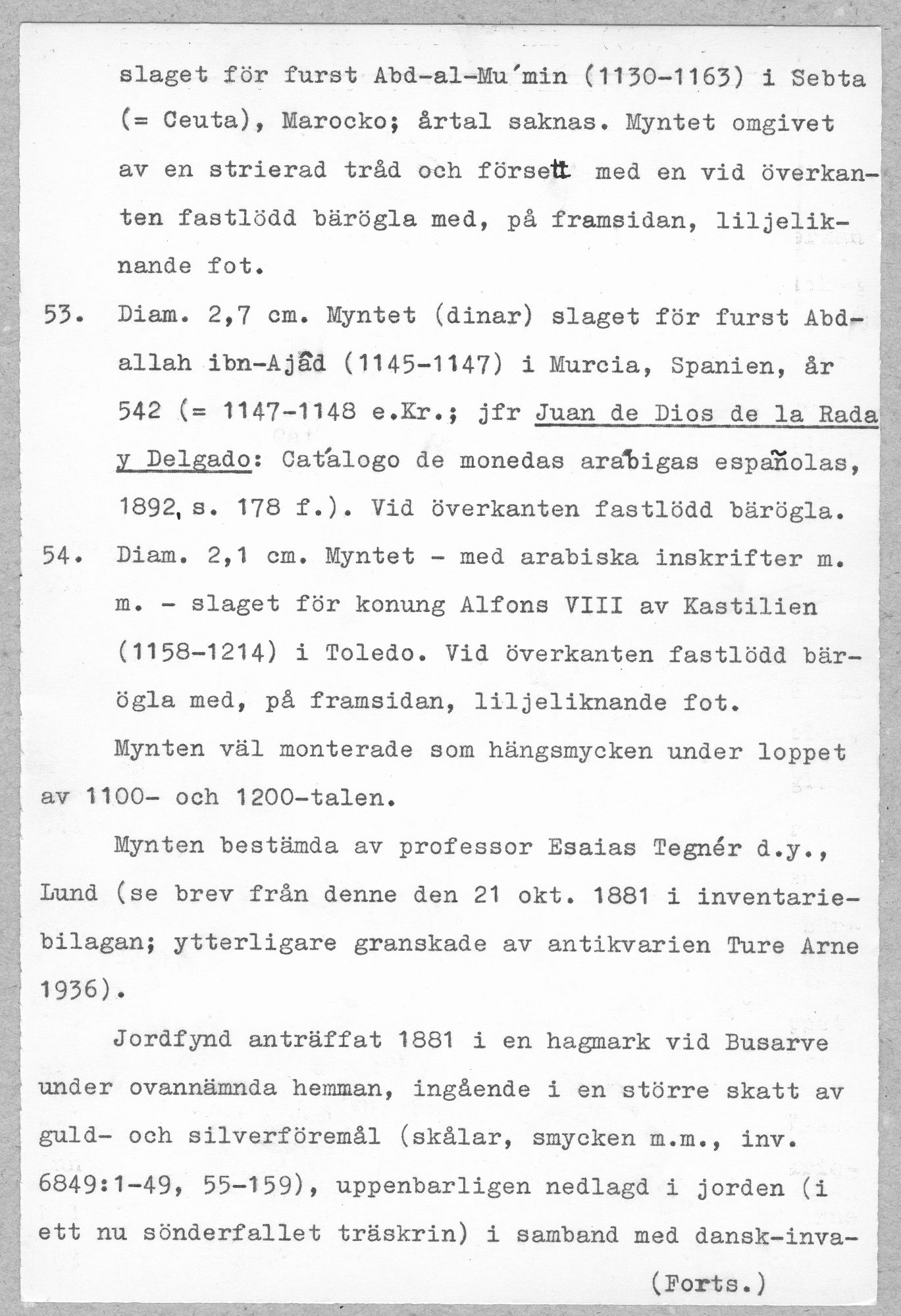 slaget för furst Abd-al-Mu'min (1130-1163) i Sebta (= Ceuta), Marocko; årtal saknas. Myntet omgivet av en strierad tråd och försett med en vid överkanten fastlödd bärögla med, på framsidan, liljeliknande fot.

53. Diam. 2,7 cm. Myntet (dinar) slaget för furst Abdallah ibn-Ajâd (1145-1147) i Murcia, Spanien, år 542 (= 1147-1148 e.Kr.; jfr Juan de Dios de la Rada y Delgado: Catálogo de monedas arábigas españolas, 1892, s. 178 f.). Vid överkanten fastlödd bärögla.

54. Diam. 2,1 cm. Myntet - med arabiska inskrifter m. m. - slaget för konung Alfons VIII av Kastilien (1158-1214) i Toledo. Vid överkanten fastlödd bärögla med, på framsidan, liljeliknande fot.

Mynten väl monterade som hängsmycken under loppet av 1100- och 1200-talen.

Mynten bestämda av professor Esaias Tegnér d.y., Lund (se brev från denne den 21 okt. 1881 i inventariebilagan; ytterligare granskade av antikvarien Ture Arne 1936).

Jordfynd anträffat 1881 i en hagmark vid Busarve under ovannämnda hemman, ingående i en större skatt av guld- och silverföremål (skålar, smycken m.m., inv. 6849:1-49, 55-159), uppenbarligen nedlagd i jorden (i ett nu sönderfallet träskrin) i samband med dansk-inva-

(Forts.)